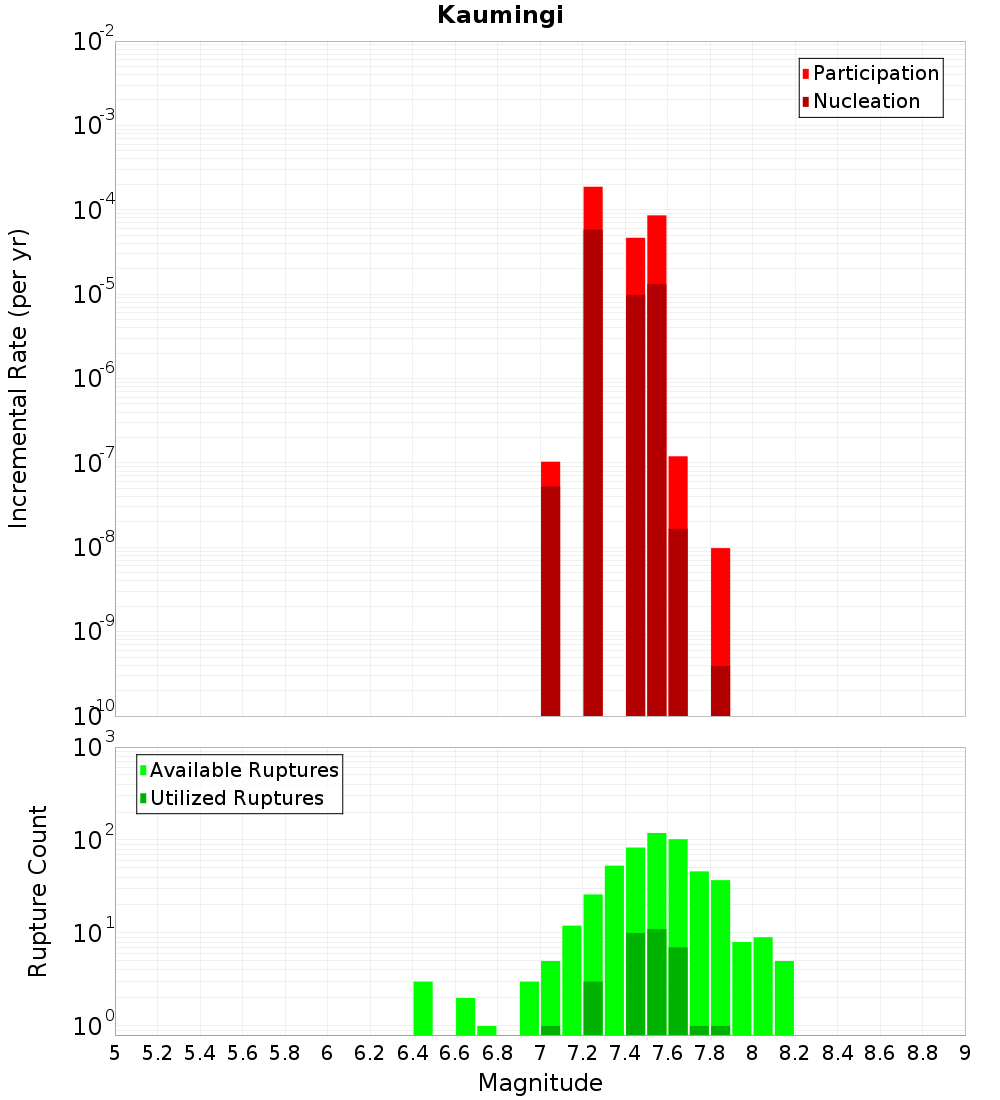 Kaumingi

Participation
Nucleation

Incremental Rate (per yr)

$10^{-2}$
$10^{-3}$
$10^{-4}$
$10^{-5}$
$10^{-6}$
$10^{-7}$
$10^{-8}$
$10^{-9}$
$10^{-10}$

Available Ruptures
Utilized Ruptures

Rupture Count

$10^{3}$
$10^{2}$
$10^{1}$
$10^{0}$

5 5.2 5.4 5.6 5.8 6 6.2 6.4 6.6 6.8 7 7.2 7.4 7.6 7.8 8 8.2 8.4 8.6 8.8 9

Magnitude